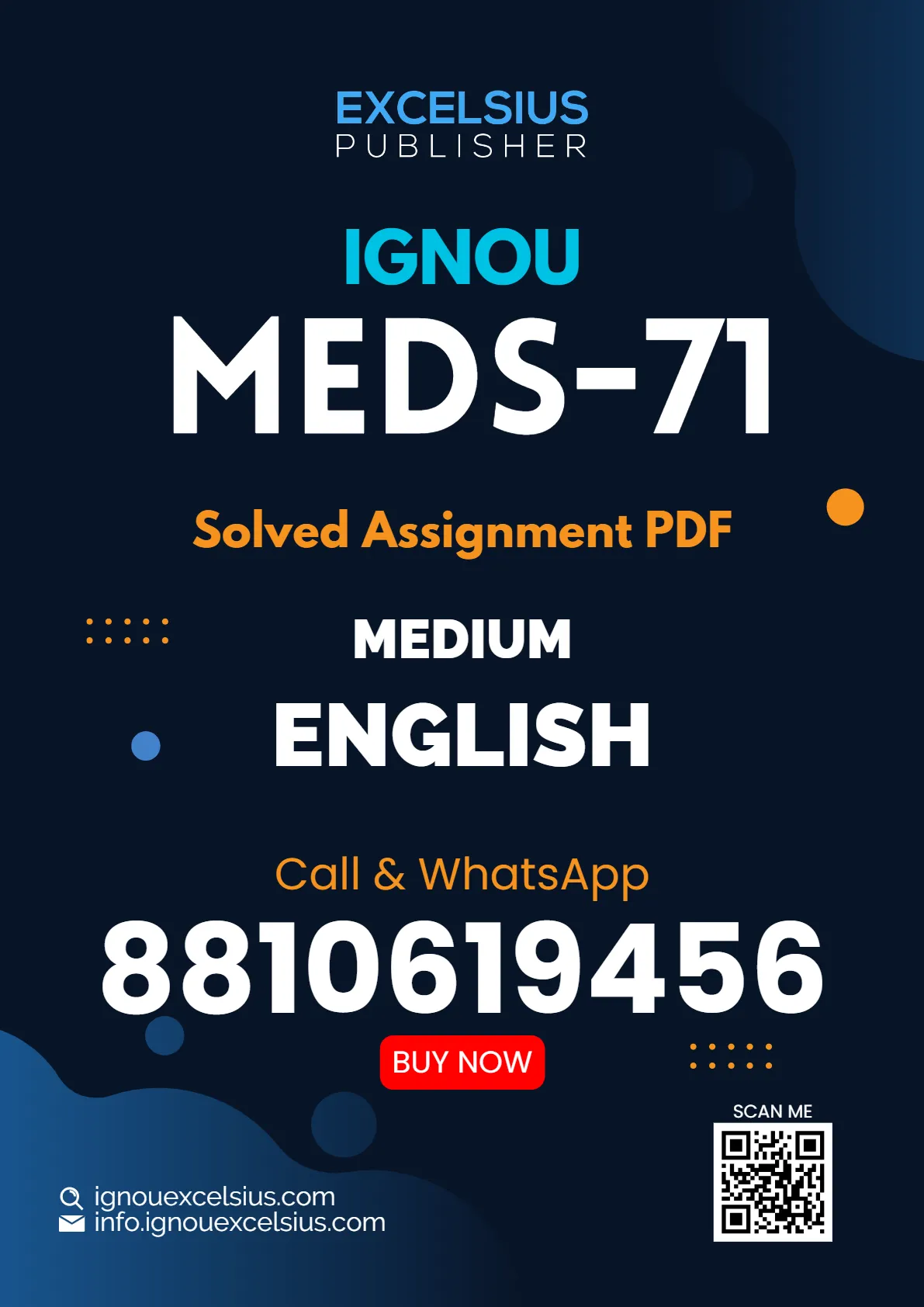 EXCELSIUS
PUBLISHER

IGNOU
MEDS-71

Solved Assignment PDF

MEDIUM
ENGLISH

Call & WhatsApp
8810619456

BUY NOW

SCAN ME

ignouexcelsius.com
info.ignouexcelsius.com